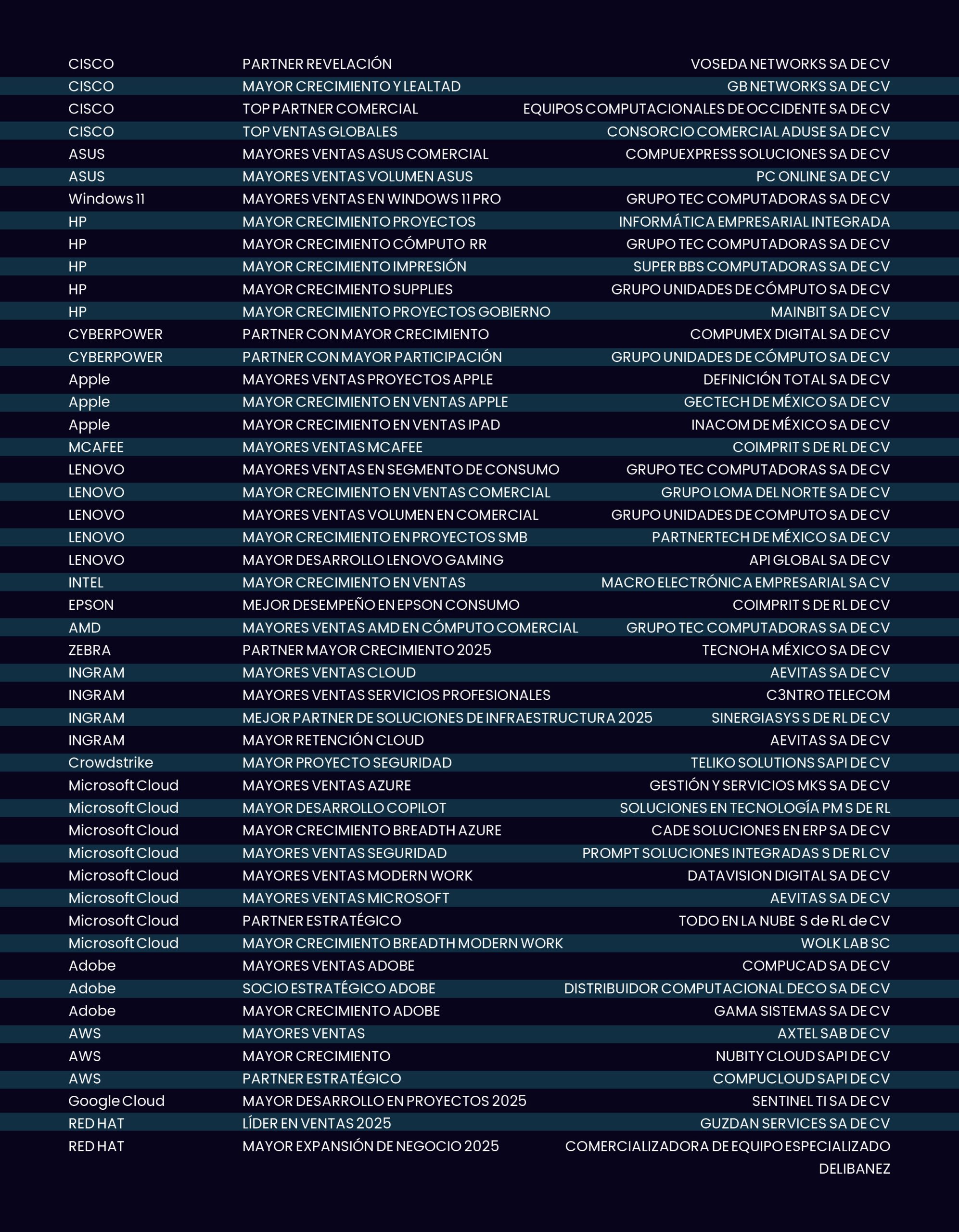 | CISCO | PARTNER REVELACIÓN | VOSEDA NETWORKS SA DE CV |
|---|---|---|
| CISCO | MAYOR CRECIMIENTO Y LEALTAD | GB NETWORKS SA DE CV |
| CISCO | TOP PARTNER COMERCIAL | EQUIPOS COMPUTACIONALES DE OCCIDENTE SA DE CV |
| CISCO | TOP VENTAS GLOBALES | CONSORCIO COMERCIAL ADUSE SA DE CV |
| ASUS | MAYORES VENTAS ASUS COMERCIAL | COMPUEXPRESS SOLUCIONES SA DE CV |
| ASUS | MAYORES VENTAS VOLUMEN ASUS | PC ONLINE SA DE CV |
| Windows 11 | MAYORES VENTAS EN WINDOWS 11 PRO | GRUPO TEC COMPUTADORAS SA DE CV |
| HP | MAYOR CRECIMIENTO PROYECTOS | INFORMÁTICA EMPRESARIAL INTEGRADA |
| HP | MAYOR CRECIMIENTO CÓMPUTO RR | GRUPO TEC COMPUTADORAS SA DE CV |
| HP | MAYOR CRECIMIENTO IMPRESIÓN | SUPER BBS COMPUTADORAS SA DE CV |
| HP | MAYOR CRECIMIENTO SUPPLIES | GRUPO UNIDADES DE CÓMPUTO SA DE CV |
| HP | MAYOR CRECIMIENTO PROYECTOS GOBIERNO | MAINBIT SA DE CV |
| CYBERPOWER | PARTNER CON MAYOR CRECIMIENTO | COMPUMEX DIGITAL SA DE CV |
| CYBERPOWER | PARTNER CON MAYOR PARTICIPACIÓN | GRUPO UNIDADES DE CÓMPUTO SA DE CV |
| Apple | MAYORES VENTAS PROYECTOS APPLE | DEFINICIÓN TOTAL SA DE CV |
| Apple | MAYOR CRECIMIENTO EN VENTAS APPLE | GECTECH DE MÉXICO SA DE CV |
| Apple | MAYOR CRECIMIENTO EN VENTAS IPAD | INACOM DE MÉXICO SA DE CV |
| MCAFEE | MAYORES VENTAS MCAFEE | COIMPRIT S DE RL DE CV |
| LENOVO | MAYORES VENTAS EN SEGMENTO DE CONSUMO | GRUPO TEC COMPUTADORAS SA DE CV |
| LENOVO | MAYOR CRECIMIENTO EN VENTAS COMERCIAL | GRUPO LOMA DEL NORTE SA DE CV |
| LENOVO | MAYORES VENTAS VOLUMEN EN COMERCIAL | GRUPO UNIDADES DE COMPUTO SA DE CV |
| LENOVO | MAYOR CRECIMIENTO EN PROYECTOS SMB | PARTNERTECH DE MÉXICO SA DE CV |
| LENOVO | MAYOR DESARROLLO LENOVO GAMING | API GLOBAL SA DE CV |
| INTEL | MAYOR CRECIMIENTO EN VENTAS | MACRO ELECTRÓNICA EMPRESARIAL SA CV |
| EPSON | MEJOR DESEMPEÑO EN EPSON CONSUMO | COIMPRIT S DE RL DE CV |
| AMD | MAYORES VENTAS AMD EN CÓMPUTO COMERCIAL | GRUPO TEC COMPUTADORAS SA DE CV |
| ZEBRA | PARTNER MAYOR CRECIMIENTO 2025 | TECNOHA MÉXICO SA DE CV |
| INGRAM | MAYORES VENTAS CLOUD | AEVITAS SA DE CV |
| INGRAM | MAYORES VENTAS SERVICIOS PROFESIONALES | C3NTRO TELECOM |
| INGRAM | MEJOR PARTNER DE SOLUCIONES DE INFRAESTRUCTURA 2025 | SINERGIASYS S DE RL DE CV |
| INGRAM | MAYOR RETENCIÓN CLOUD | AEVITAS SA DE CV |
| Crowdstrike | MAYOR PROYECTO SEGURIDAD | TELIKO SOLUTIONS SAPI DE CV |
| Microsoft Cloud | MAYORES VENTAS AZURE | GESTIÓN Y SERVICIOS MKS SA DE CV |
| Microsoft Cloud | MAYOR DESARROLLO COPILOT | SOLUCIONES EN TECNOLOGÍA PM S DE RL |
| Microsoft Cloud | MAYOR CRECIMIENTO BREADTH AZURE | CADE SOLUCIONES EN ERP SA DE CV |
| Microsoft Cloud | MAYORES VENTAS SEGURIDAD | PROMPT SOLUCIONES INTEGRADAS S DE RL CV |
| Microsoft Cloud | MAYORES VENTAS MODERN WORK | DATAVISION DIGITAL SA DE CV |
| Microsoft Cloud | MAYORES VENTAS MICROSOFT | AEVITAS SA DE CV |
| Microsoft Cloud | PARTNER ESTRATÉGICO | TODO EN LA NUBE S de RL de CV |
| Microsoft Cloud | MAYOR CRECIMIENTO BREADTH MODERN WORK | WOLK LAB SC |
| Adobe | MAYORES VENTAS ADOBE | COMPUCAD SA DE CV |
| Adobe | SOCIO ESTRATÉGICO ADOBE | DISTRIBUIDOR COMPUTACIONAL DECO SA DE CV |
| Adobe | MAYOR CRECIMIENTO ADOBE | GAMA SISTEMAS SA DE CV |
| AWS | MAYORES VENTAS | AXTEL SAB DE CV |
| AWS | MAYOR CRECIMIENTO | NUBITY CLOUD SAPI DE CV |
| AWS | PARTNER ESTRATÉGICO | COMPUCLOUD SAPI DE CV |
| Google Cloud | MAYOR DESARROLLO EN PROYECTOS 2025 | SENTINEL TI SA DE CV |
| RED HAT | LÍDER EN VENTAS 2025 | GUZDAN SERVICES SA DE CV |
| RED HAT | MAYOR EXPANSIÓN DE NEGOCIO 2025 | COMERCIALIZADORA DE EQUIPO ESPECIALIZADO DELIBANEZ |